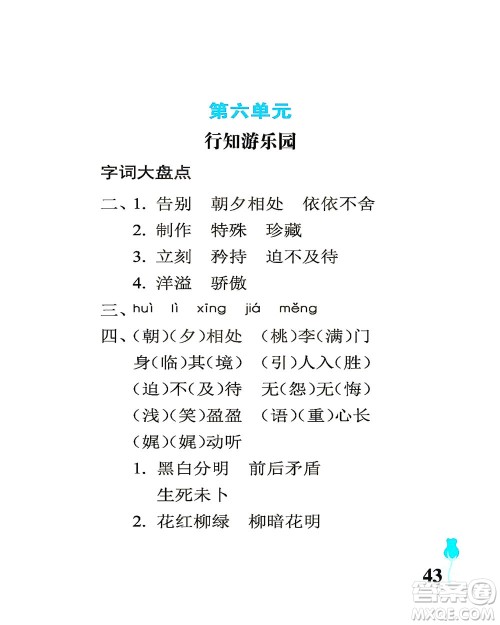 第六单元

行知游乐园

字词大盘点

二、1. 告别　朝夕相处　依依不舍

2. 制作　特殊　珍藏

3. 立刻　矜持　迫不及待

4. 洋溢　骄傲

三、huì　lì　xīng　jiá　měng

四、(朝)(夕)相处　(桃)李(满)门

身(临)其(境)　(引)人入(胜)

(迫)不(及)待　无(怨)无(悔)

(浅)(笑)盈盈　(语)(重)心长

(娓)(娓)动听

1. 黑白分明　前后矛盾

生死未卜

2. 花红柳绿　柳暗花明

43

答案圈
MXQE.COM